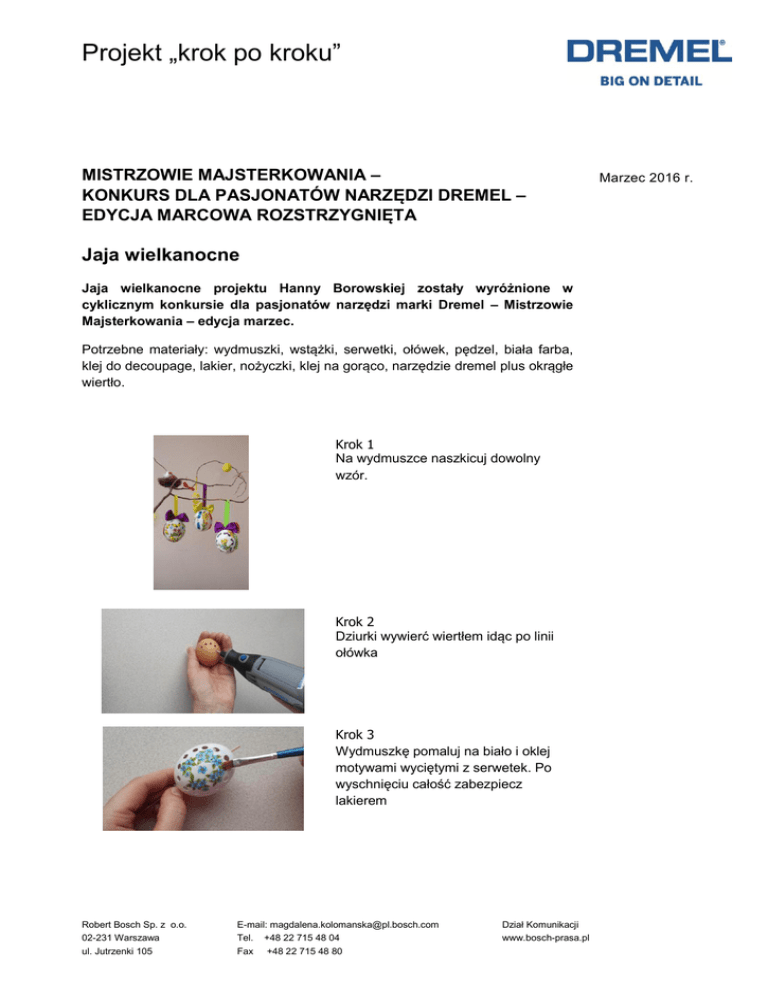 Projekt „krok po kroku”

DREMEL
BIG ON DETAIL

MISTRZOWIE MAJSTERKOWANIA –
KONKURS DLA PASJONATÓW NARZĘDZI DREMEL –
EDYCJA MARCOWA ROZSTRZYGNIĘTA

Marzec 2016 r.

Jaja wielkanocne

Jaja wielkanocne projektu Hanny Borowskiej zostały wyróżnione w cyklicznym konkursie dla pasjonatów narzędzi marki Dremel – Mistrzowie Majsterkowania – edycja marzec.

Potrzebne materiały: wydmuszki, wstążki, serwetki, ołówek, pędzel, biała farba, klej do decoupage, lakier, nożyczki, klej na gorąco, narzędzie dremel plus okrągłe wiertło.

Krok 1
Na wydmuszce naszkicuj dowolny wzór.

Krok 2
Dziurki wywierć wiertłem idąc po linii ołówka

Krok 3
Wydmuszkę pomaluj na biało i oklej motywami wyciętymi z serwetek. Po wyschnięciu całość zabezpiecz lakierem

Robert Bosch Sp. z o.o.
02-231 Warszawa
ul. Jutrzenki 105

E-mail: magdalena.kolomanska@pl.bosch.com
Tel. +48 22 715 48 04
Fax +48 22 715 48 80

Dział Komunikacji
www.bosch-prasa.pl